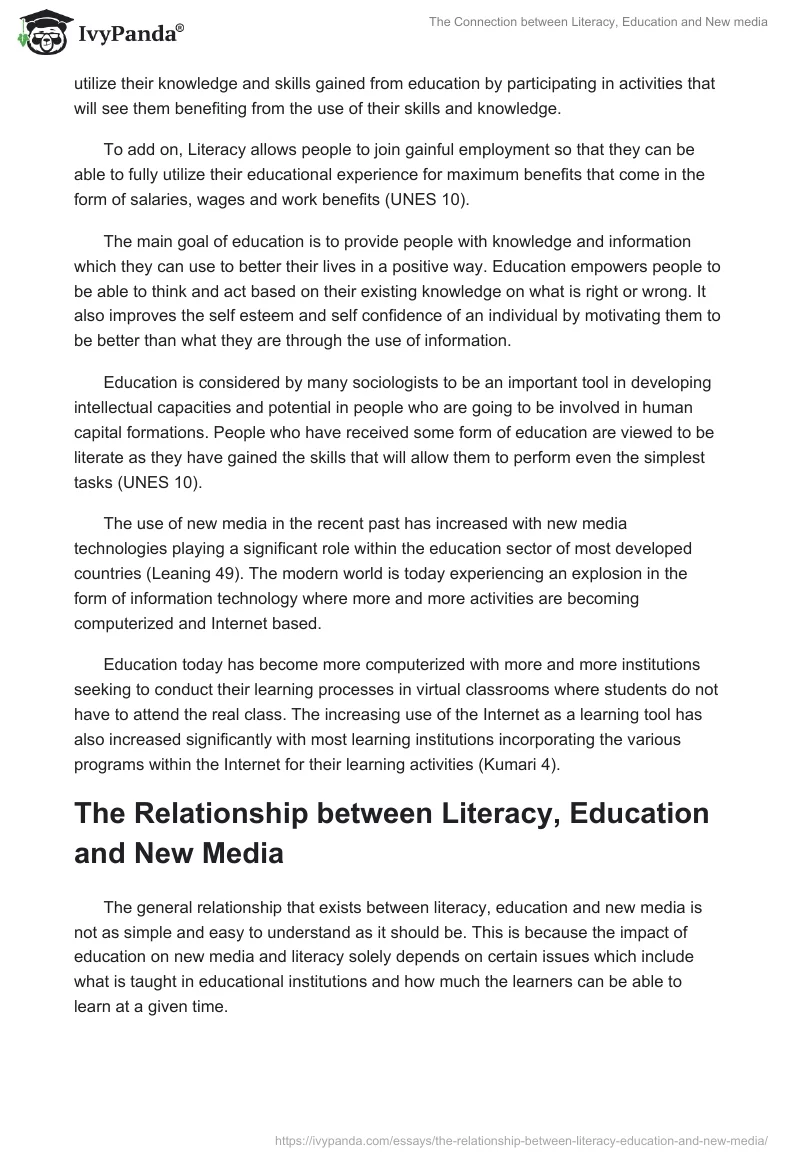 IvyPanda®

The Connection between Literacy, Education and New media

utilize their knowledge and skills gained from education by participating in activities that will see them benefiting from the use of their skills and knowledge.

To add on, Literacy allows people to join gainful employment so that they can be able to fully utilize their educational experience for maximum benefits that come in the form of salaries, wages and work benefits (UNES 10).

The main goal of education is to provide people with knowledge and information which they can use to better their lives in a positive way. Education empowers people to be able to think and act based on their existing knowledge on what is right or wrong. It also improves the self esteem and self confidence of an individual by motivating them to be better than what they are through the use of information.

Education is considered by many sociologists to be an important tool in developing intellectual capacities and potential in people who are going to be involved in human capital formations. People who have received some form of education are viewed to be literate as they have gained the skills that will allow them to perform even the simplest tasks (UNES 10).

The use of new media in the recent past has increased with new media technologies playing a significant role within the education sector of most developed countries (Leaning 49). The modern world is today experiencing an explosion in the form of information technology where more and more activities are becoming computerized and Internet based.

Education today has become more computerized with more and more institutions seeking to conduct their learning processes in virtual classrooms where students do not have to attend the real class. The increasing use of the Internet as a learning tool has also increased significantly with most learning institutions incorporating the various programs within the Internet for their learning activities (Kumari 4).

The Relationship between Literacy, Education and New Media

The general relationship that exists between literacy, education and new media is not as simple and easy to understand as it should be. This is because the impact of education on new media and literacy solely depends on certain issues which include what is taught in educational institutions and how much the learners can be able to learn at a given time.

https://ivypanda.com/essays/the-relationship-between-literacy-education-and-new-media/